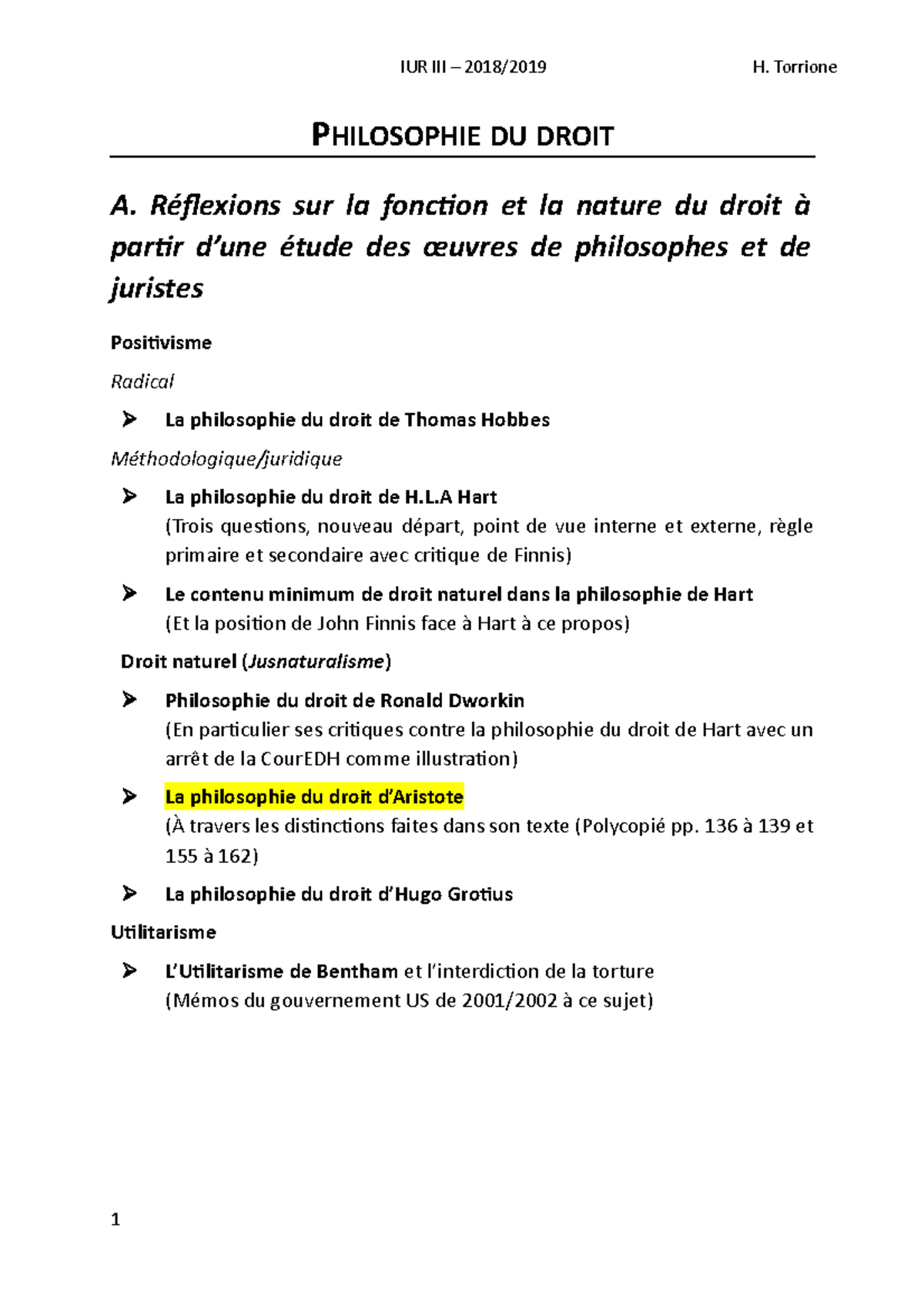 IUR III – 2018/2019 H. Torrione

PHILOSOPHIE DU DROIT

A. Réflexions sur la fonction et la nature du droit à partir d'une étude des œuvres de philosophes et de juristes

Positivisme

Radical

➢ La philosophie du droit de Thomas Hobbes

Méthodologique/juridique

➢ La philosophie du droit de H.L.A Hart
(Trois questions, nouveau départ, point de vue interne et externe, règle primaire et secondaire avec critique de Finnis)

➢ Le contenu minimum de droit naturel dans la philosophie de Hart
(Et la position de John Finnis face à Hart à ce propos)

Droit naturel (Jusnaturalisme)

➢ Philosophie du droit de Ronald Dworkin
(En particulier ses critiques contre la philosophie du droit de Hart avec un arrêt de la CourEDH comme illustration)

➢ La philosophie du droit d'Aristote
(À travers les distinctions faites dans son texte (Polycopié pp. 136 à 139 et 155 à 162)

➢ La philosophie du droit d'Hugo Grotius

Utilitarisme

➢ L'Utilitarisme de Bentham et l'interdiction de la torture
(Mémos du gouvernement US de 2001/2002 à ce sujet)

1